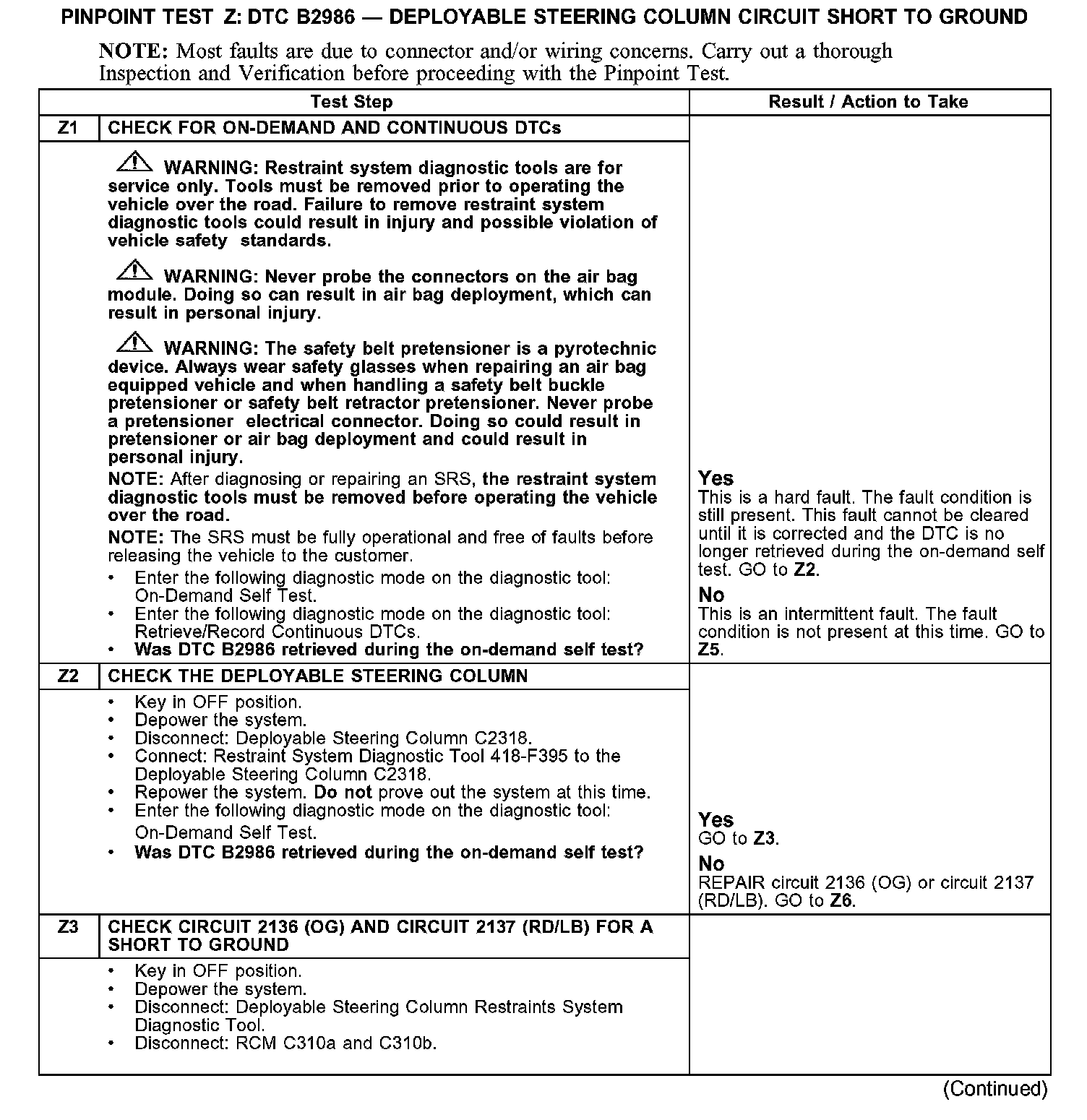 PINPOINT TEST Z: DTC B2986 — DEPLOYABLE STEERING COLUMN CIRCUIT SHORT TO GROUND

NOTE: Most faults are due to connector and/or wiring concerns. Carry out a thorough Inspection and Verification before proceeding with the Pinpoint Test.

| | Test Step | Result / Action to Take |
|---|---|---|
| Z1 | CHECK FOR ON-DEMAND AND CONTINUOUS DTCs | |
| | WARNING: Restraint system diagnostic tools are for service only. Tools must be removed prior to operating the vehicle over the road. Failure to remove restraint system diagnostic tools could result in injury and possible violation of vehicle safety standards. WARNING: Never probe the connectors on the air bag module. Doing so can result in air bag deployment, which can result in personal injury. WARNING: The safety belt pretensioner is a pyrotechnic device. Always wear safety glasses when repairing an air bag equipped vehicle and when handling a safety belt buckle pretensioner or safety belt retractor pretensioner. Never probe a pretensioner electrical connector. Doing so could result in pretensioner or air bag deployment and could result in personal injury. NOTE: After diagnosing or repairing an SRS, the restraint system diagnostic tools must be removed before operating the vehicle over the road. NOTE: The SRS must be fully operational and free of faults before releasing the vehicle to the customer. • Enter the following diagnostic mode on the diagnostic tool: On-Demand Self Test. • Enter the following diagnostic mode on the diagnostic tool: Retrieve/Record Continuous DTCs. • Was DTC B2986 retrieved during the on-demand self test? | Yes This is a hard fault. The fault condition is still present. This fault cannot be cleared until it is corrected and the DTC is no longer retrieved during the on-demand self test. GO to Z2. No This is an intermittent fault. The fault condition is not present at this time. GO to Z5. |
| Z2 | CHECK THE DEPLOYABLE STEERING COLUMN | |
| | • Key in OFF position. • Depower the system. • Disconnect: Deployable Steering Column C2318. • Connect: Restraint System Diagnostic Tool 418-F395 to the Deployable Steering Column C2318. • Repower the system. Do not prove out the system at this time. • Enter the following diagnostic mode on the diagnostic tool: On-Demand Self Test. • Was DTC B2986 retrieved during the on-demand self test? | Yes GO to Z3. No REPAIR circuit 2136 (OG) or circuit 2137 (RD/LB). GO to Z6. |
| Z3 | CHECK CIRCUIT 2136 (OG) AND CIRCUIT 2137 (RD/LB) FOR A SHORT TO GROUND | |
| | • Key in OFF position. • Depower the system. • Disconnect: Deployable Steering Column Restraints System Diagnostic Tool. • Disconnect: RCM C310a and C310b. | |

(Continued)